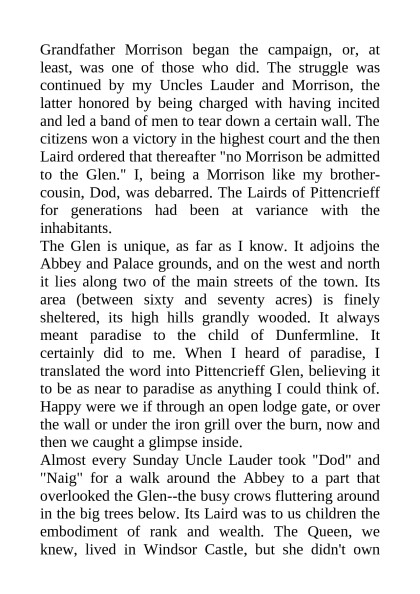 Grandfather Morrison began the campaign, or, at least, was one of those who did. The struggle was continued by my Uncles Lauder and Morrison, the latter honored by being charged with having incited and led a band of men to tear down a certain wall. The citizens won a victory in the highest court and the then Laird ordered that thereafter "no Morrison be admitted to the Glen." I, being a Morrison like my brother-cousin, Dod, was debarred. The Lairds of Pittencrieff for generations had been at variance with the inhabitants.
The Glen is unique, as far as I know. It adjoins the Abbey and Palace grounds, and on the west and north it lies along two of the main streets of the town. Its area (between sixty and seventy acres) is finely sheltered, its high hills grandly wooded. It always meant paradise to the child of Dunfermline. It certainly did to me. When I heard of paradise, I translated the word into Pittencrieff Glen, believing it to be as near to paradise as anything I could think of. Happy were we if through an open lodge gate, or over the wall or under the iron grill over the burn, now and then we caught a glimpse inside.
Almost every Sunday Uncle Lauder took "Dod" and "Naig" for a walk around the Abbey to a part that overlooked the Glen--the busy crows fluttering around in the big trees below. Its Laird was to us children the embodiment of rank and wealth. The Queen, we knew, lived in Windsor Castle, but she didn't own